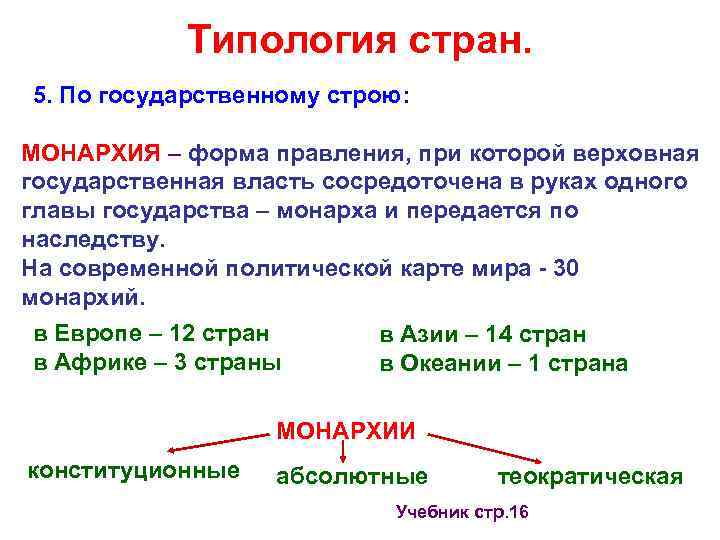 Типология стран.

5. По государственному строю:

МОНАРХИЯ – форма правления, при которой верховная государственная власть сосредоточена в руках одного главы государства – монарха и передается по наследству.
На современной политической карте мира - 30 монархий.

в Европе – 12 стран
в Африке – 3 страны

в Азии – 14 стран
в Океании – 1 страна

МОНАРХИИ

конституционные

абсолютные

теократическая

Учебник стр.16